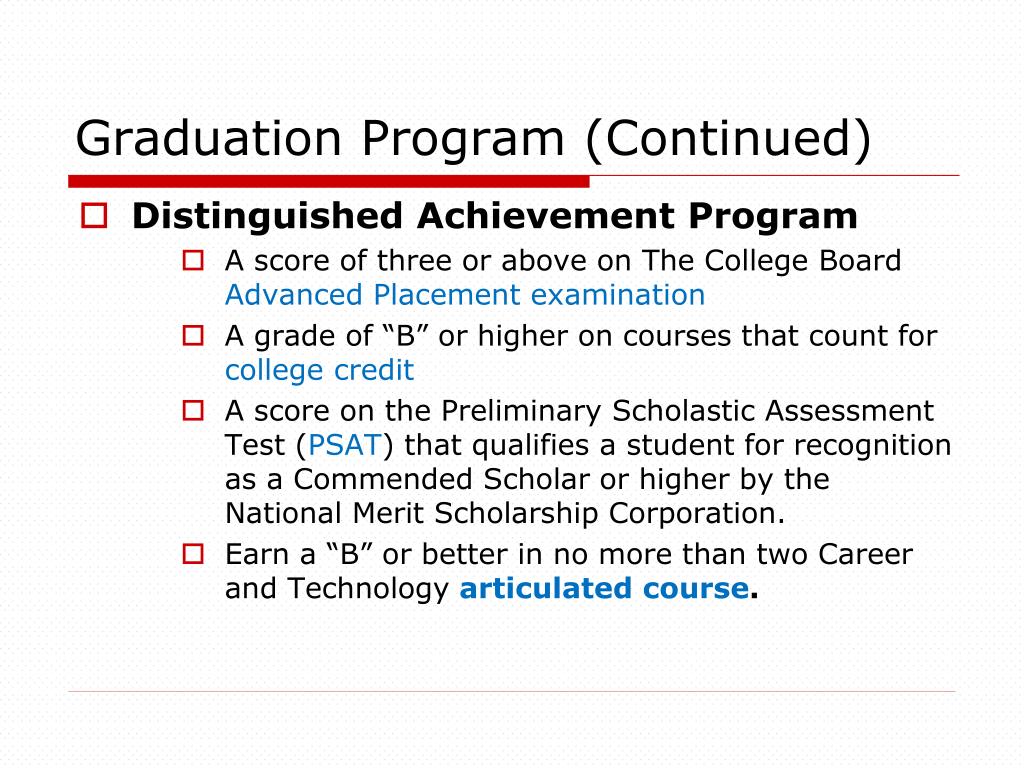 Graduation Program (Continued)

Distinguished Achievement Program

A score of three or above on The College Board Advanced Placement examination

A grade of “B” or higher on courses that count for college credit

A score on the Preliminary Scholastic Assessment Test (PSAT) that qualifies a student for recognition as a Commended Scholar or higher by the National Merit Scholarship Corporation.

Earn a “B” or better in no more than two Career and Technology articulated course.